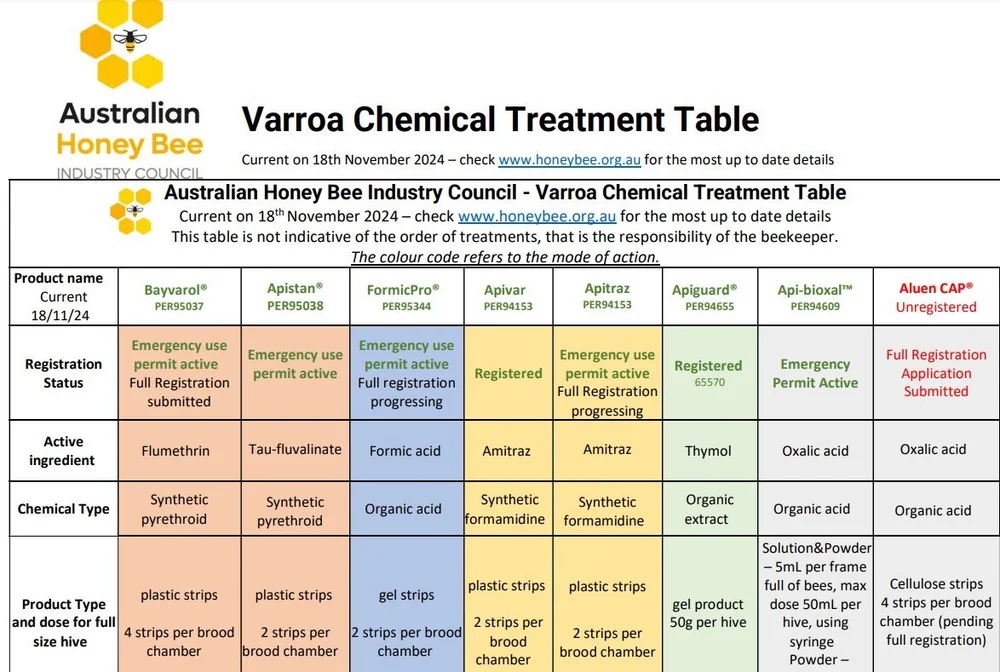 Australian Honey Bee INDUSTRY COUNCIL

Varroa Chemical Treatment Table

Current on 18th November 2024 – check www.honeybee.org.au for the most up to date details

Australian Honey Bee Industry Council - Varroa Chemical Treatment Table
Current on 18$^{th}$ November 2024 – check www.honeybee.org.au for the most up to date details
This table is not indicative of the order of treatments, that is the responsibility of the beekeeper.
The colour code refers to the mode of action.

| Product name Current 18/11/24 | Bayvarol® PER95037 | Apistan® PER95038 | FormicPro® PER95344 | Apivar PER94153 | Apitraz PER94153 | Apiguard® PER94655 | Api-bioxal™ PER94609 | Aluen CAP® Unregistered |
|---|---|---|---|---|---|---|---|---|
| Registration Status | Emergency use permit active Full Registration submitted | Emergency use permit active | Emergency use permit active Full registration progressing | Registered | Emergency use permit active Full Registration progressing | Registered 65570 | Emergency Permit Active | Full Registration Application Submitted |
| Active ingredient | Flumethrin | Tau-fluvalinate | Formic acid | Amitraz | Amitraz | Thymol | Oxalic acid | Oxalic acid |
| Chemical Type | Synthetic pyrethroid | Synthetic pyrethroid | Organic acid | Synthetic formamidine | Synthetic formamidine | Organic extract | Organic acid | Organic acid |
| Product Type and dose for full size hive | plastic strips 4 strips per brood chamber | plastic strips 2 strips per brood chamber | gel strips 2 strips per brood chamber | plastic strips 2 strips per brood chamber | plastic strips 2 strips per brood chamber | gel product 50g per hive | Solution&Powder – 5mL per frame full of bees, max dose 50mL per hive, using syringe Powder – | Cellulose strips 4 strips per brood chamber (pending full registration) |